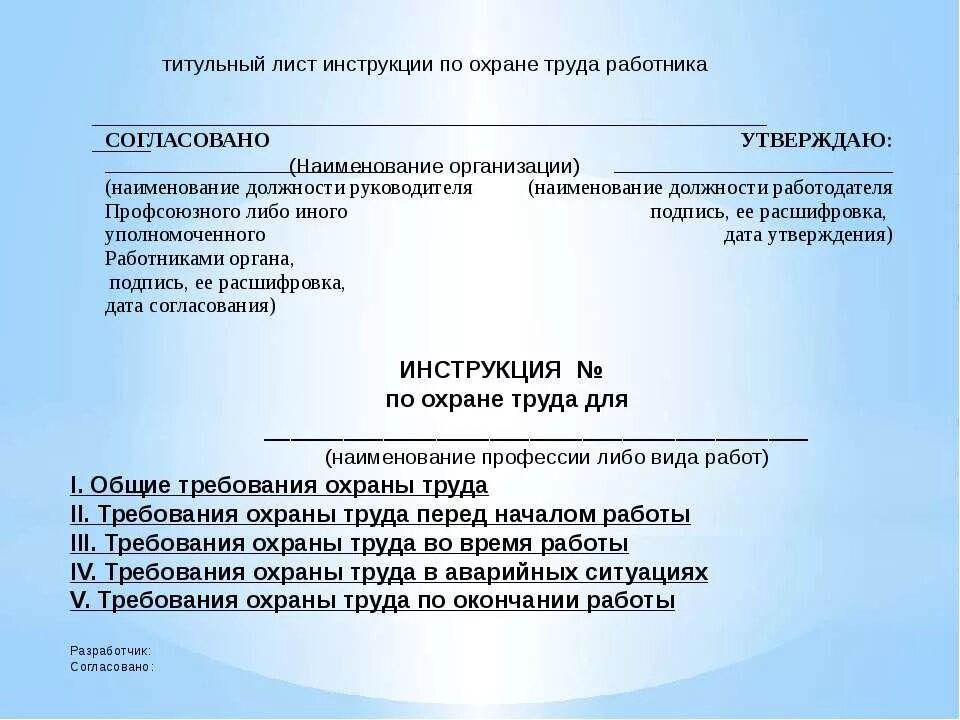 титульный лист инструкции по охране труда работника

СОГЛАСОВАНО

УТВЕРЖДАЮ:

(Наименование организации)

(наименование должности руководителя Профсоюзного либо иного уполномоченного Работниками органа, подпись, ее расшифровка, дата согласования)

(наименование должности работодателя подпись, ее расшифровка, дата утверждения)

ИНСТРУКЦИЯ №
по охране труда для

(наименование профессии либо вида работ)

I. Общие требования охраны труда
II. Требования охраны труда перед началом работы
III. Требования охраны труда во время работы
IV. Требования охраны труда в аварийных ситуациях
V. Требования охраны труда по окончании работы

Разработчик:
Согласовано: